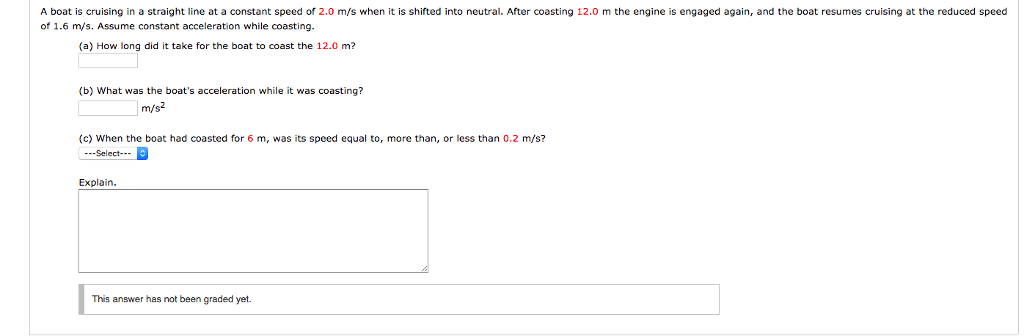 A boat is cruising in a straight line at a constant speed of 2.0 m/s when it is shifted into neutral. After coasting 12.0 m the engine is engaged again, and the boat resumes cruising at the reduced speed of 1.6 m/s. Assume constant acceleration while coasting.

(a) How long did it take for the boat to coast the 12.0 m?

(b) What was the boat's acceleration while it was coasting?
m/s$^2$

(c) When the boat had coasted for 6 m, was its speed equal to, more than, or less than 0.2 m/s?
---Select---

Explain.

This answer has not been graded yet.